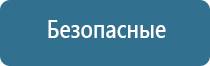 Безопасные